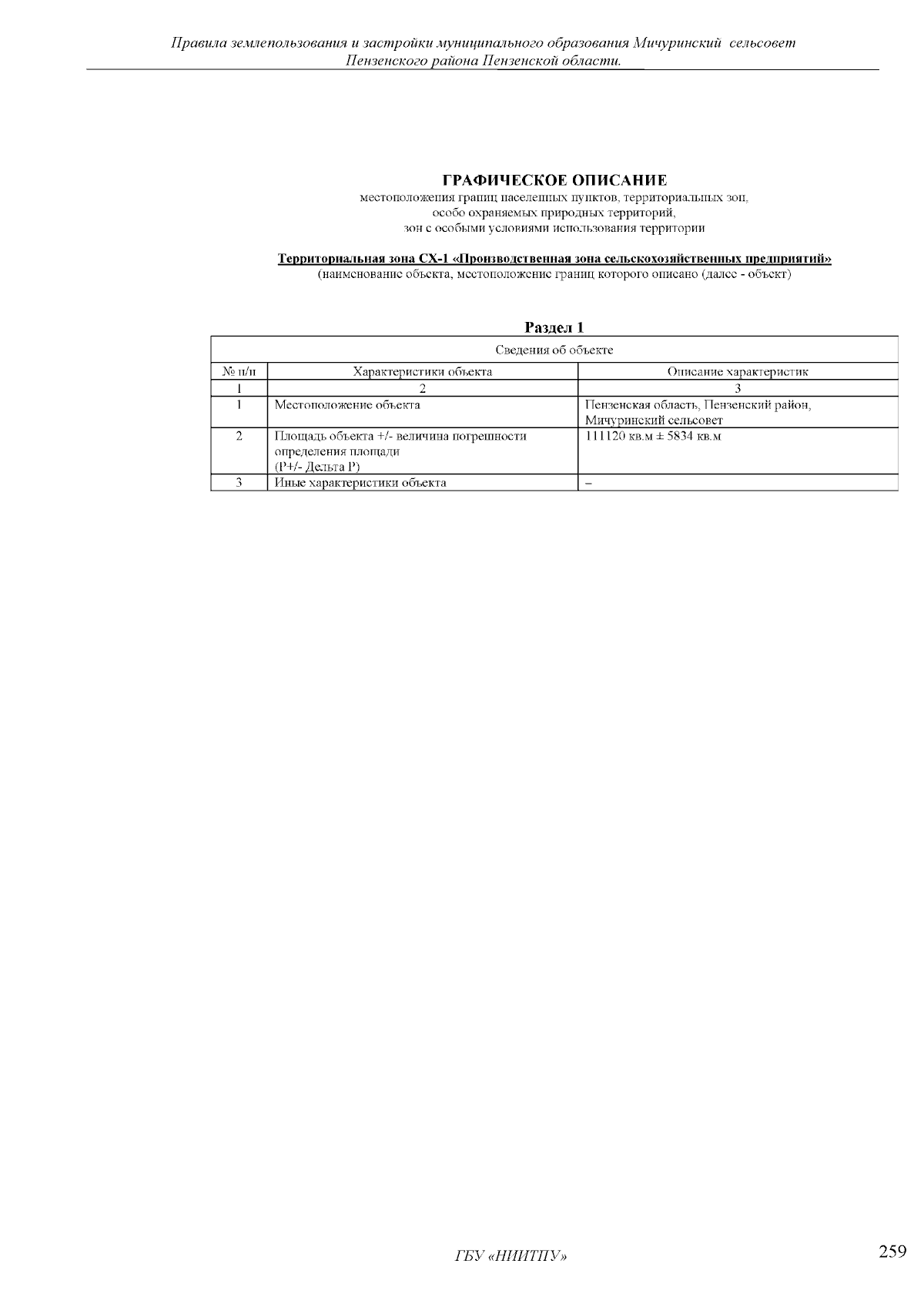 Правила землепользования и застройки муниципального образования Мичуринский сельсовет Пензенского района Пензенской области.

ГРАФИЧЕСКОЕ ОПИСАНИЕ
местоположения границ населенных пунктов, территориальных зон, особо охраняемых природных территорий, зон с особыми условиями использования территории

Территориальная зона СХ-1 «Производственная зона сельскохозяйственных предприятий»
(наименование объекта, местоположение границ которого описано (далее - объект)

Раздел 1

| Сведения об объекте | | |
|---|---|---|
| № п/п | Характеристики объекта | Описание характеристик |
| 1 | 2 | 3 |
| 1 | Местоположение объекта | Пензенская область, Пензенский район, Мичуринский сельсовет |
| 2 | Площадь объекта +/- величина погрешности определения площади (Р+/- Дельта Р) | 111120 кв.м ± 5834 кв.м |
| 3 | Иные характеристики объекта | – |

ГБУ «НИИТПУ»

259